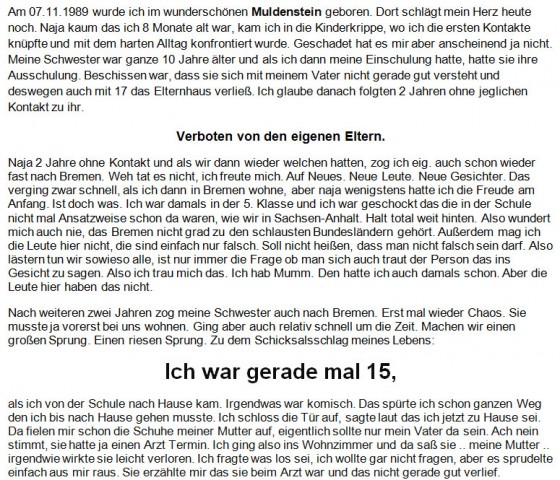 Am 07.11.1989 wurde ich im wunderschönen Muldenstein geboren. Dort schlägt mein Herz heute noch. Naja kaum das ich 8 Monate alt war, kam ich in die Kinderkrippe, wo ich die ersten Kontakte knüpfte und mit dem harten Alltag konfrontiert wurde. Geschadet hat es mir aber anscheinend ja nicht. Meine Schwester war ganze 10 Jahre älter und als ich dann meine Einschulung hatte, hatte sie ihre Ausschulung. Beschissen war, dass sie sich mit meinem Vater nicht gerade gut versteht und deswegen auch mit 17 das Elternhaus verließ. Ich glaube danach folgten 2 Jahren ohne jeglichen Kontakt zu ihr.

Verboten von den eigenen Eltern.

Naja 2 Jahre ohne Kontakt und als wir dann wieder welchen hatten, zog ich eig. auch schon wieder fast nach Bremen. Weh tat es nicht, ich freute mich. Auf Neues. Neue Leute. Neue Gesichter. Das verging zwar schnell, als ich dann in Bremen wohne, aber naja wenigstens hatte ich die Freude am Anfang. Ist doch was. Ich war damals in der 5. Klasse und ich war geschockt das die in der Schule nicht mal Ansatzweise schon da waren, wie wir in Sachsen-Anhalt. Halt total weit hinten. Also wundert mich auch nie, das Bremen nicht grad zu den schlausten Bundesländern gehört. Außerdem mag ich die Leute hier nicht, die sind einfach nur falsch. Soll nicht heißen, dass man nicht falsch sein darf. Also lästern tun wir sowieso alle, ist nur immer die Frage ob man sich auch traut der Person das ins Gesicht zu sagen. Also ich trau mich das. Ich hab Mumm. Den hatte ich auch damals schon. Aber die Leute hier haben das nicht.

Nach weiteren zwei Jahren zog meine Schwester auch nach Bremen. Erst mal wieder Chaos. Sie musste ja vorerst bei uns wohnen. Ging aber auch relativ schnell um die Zeit. Machen wir einen großen Sprung. Einen riesen Sprung. Zu dem Schicksalsschlag meines Lebens:

Ich war gerade mal 15,

als ich von der Schule nach Hause kam. Irgendwas war komisch. Das spürte ich schon ganzen Weg den ich bis nach Hause gehen musste. Ich schloss die Tür auf, sagte laut das ich jetzt zu Hause sei. Da fielen mir schon die Schuhe meiner Mutter auf, eigentlich sollte nur mein Vater da sein. Ach nein stimmt, sie hatte ja einen Arzt Termin. Ich ging also ins Wohnzimmer und da saß sie .. meine Mutter .. irgendwie wirkte sie leicht verloren. Ich fragte was los sei, ich wollte gar nicht fragen, aber es sprudelte einfach aus mir raus. Sie erzählte mir das sie beim Arzt war und das nicht gerade gut verlief.